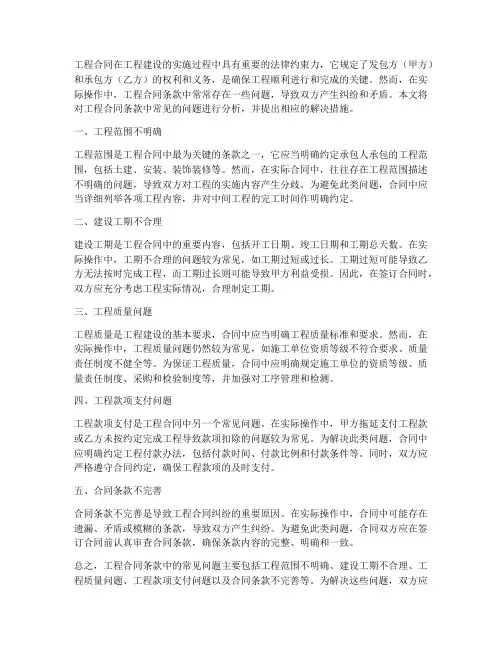 工程合同在工程建设的实施过程中具有重要的法律约束力，它规定了发包方（甲方）和承包方（乙方）的权利和义务，是确保工程顺利进行和完成的关键。然而，在实际操作中，工程合同条款中常常存在一些问题，导致双方产生纠纷和矛盾。本文将对工程合同条款中常见的问题进行分析，并提出相应的解决措施。

一、工程范围不明确

工程范围是工程合同中最为关键的条款之一，它应当明确约定承包人承包的工程范围，包括土建、安装、装饰装修等。然而，在实际合同中，往往存在工程范围描述不明确的问题，导致双方对工程的实施内容产生分歧。为避免此类问题，合同中应当详细列举各项工程内容，并对中间工程的完工时间作明确约定。

二、建设工期不合理

建设工期是工程合同中的重要内容，包括开工日期、竣工日期和工期总天数。在实际操作中，工期不合理的问题较为常见，如工期过短或过长。工期过短可能导致乙方无法按时完成工程，而工期过长则可能导致甲方利益受损。因此，在签订合同时，双方应充分考虑工程实际情况，合理制定工期。

三、工程质量问题

工程质量是工程建设的基本要求，合同中应当明确工程质量标准和要求。然而，在实际操作中，工程质量问题仍然较为常见，如施工单位资质等级不符合要求、质量责任制度不健全等。为保证工程质量，合同中应明确规定施工单位的资质等级、质量责任制度、采购和检验制度等，并加强对工序管理和检测。

四、工程款项支付问题

工程款项支付是工程合同中另一个常见问题。在实际操作中，甲方拖延支付工程款或乙方未按约定完成工程导致款项扣除的问题较为常见。为解决此类问题，合同中应明确约定工程付款办法，包括付款时间、付款比例和付款条件等。同时，双方应严格遵守合同约定，确保工程款项的及时支付。

五、合同条款不完善

合同条款不完善是导致工程合同纠纷的重要原因。在实际操作中，合同中可能存在遗漏、矛盾或模糊的条款，导致双方产生纠纷。为避免此类问题，合同双方应在签订合同前认真审查合同条款，确保条款内容的完整、明确和一致。

总之，工程合同条款中的常见问题主要包括工程范围不明确、建设工期不合理、工程质量问题、工程款项支付问题以及合同条款不完善等。为解决这些问题，双方应